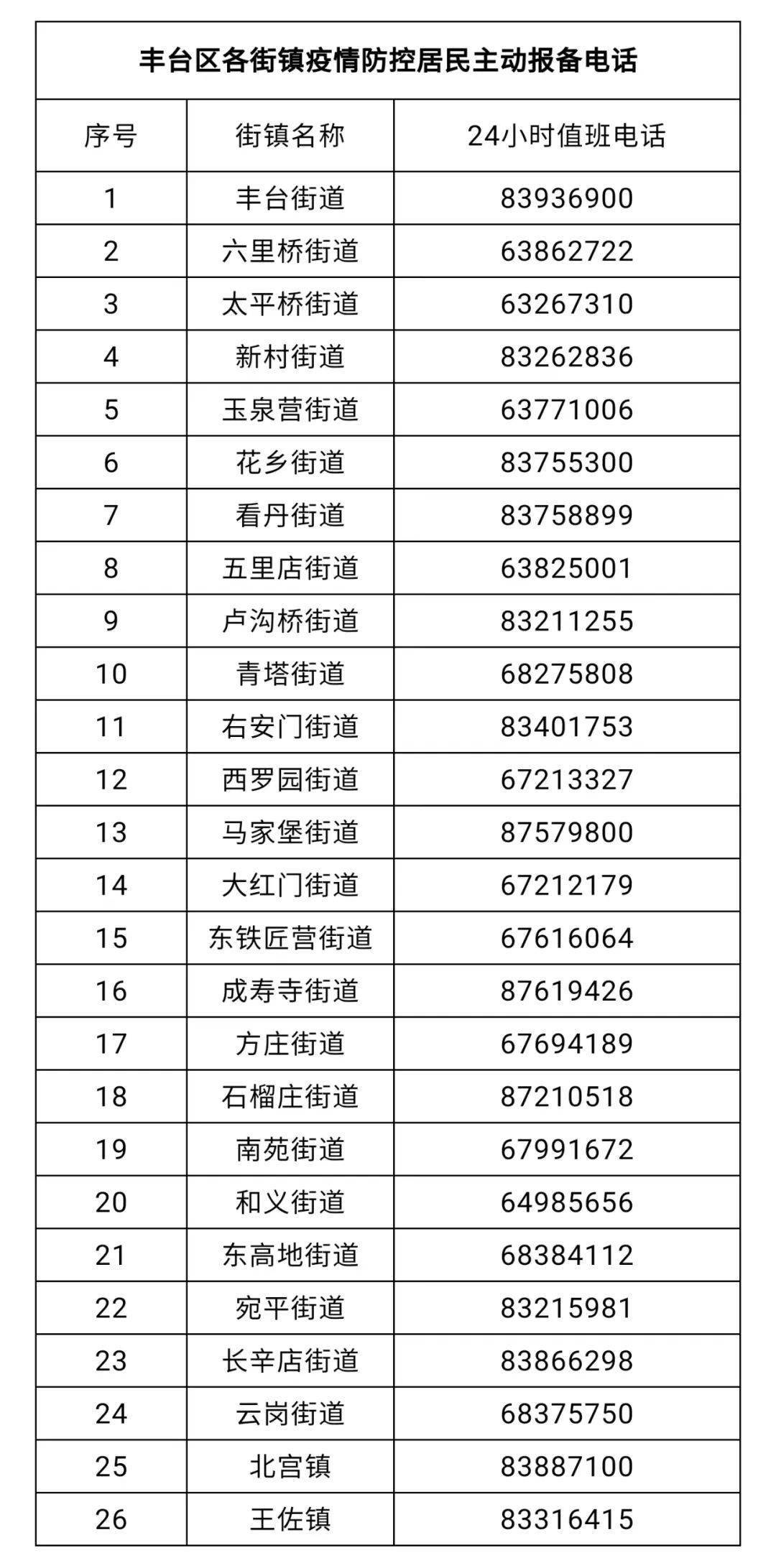 丰台区各街镇疫情防控居民主动报备电话

| 序号 | 街镇名称 | 24小时值班电话 |
|---|---|---|
| 1 | 丰台街道 | 83936900 |
| 2 | 六里桥街道 | 63862722 |
| 3 | 太平桥街道 | 63267310 |
| 4 | 新村街道 | 83262836 |
| 5 | 玉泉营街道 | 63771006 |
| 6 | 花乡街道 | 83755300 |
| 7 | 看丹街道 | 83758899 |
| 8 | 五里店街道 | 63825001 |
| 9 | 卢沟桥街道 | 83211255 |
| 10 | 青塔街道 | 68275808 |
| 11 | 右安门街道 | 83401753 |
| 12 | 西罗园街道 | 67213327 |
| 13 | 马家堡街道 | 87579800 |
| 14 | 大红门街道 | 67212179 |
| 15 | 东铁匠营街道 | 67616064 |
| 16 | 成寿寺街道 | 87619426 |
| 17 | 方庄街道 | 67694189 |
| 18 | 石榴庄街道 | 87210518 |
| 19 | 南苑街道 | 67991672 |
| 20 | 和义街道 | 64985656 |
| 21 | 东高地街道 | 68384112 |
| 22 | 宛平街道 | 83215981 |
| 23 | 长辛店街道 | 83866298 |
| 24 | 云岗街道 | 68375750 |
| 25 | 北宫镇 | 83887100 |
| 26 | 王佐镇 | 83316415 |